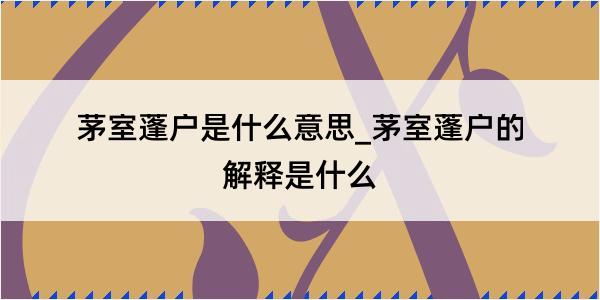 茅室蓬户是什么意思_茅室蓬户的解释是什么